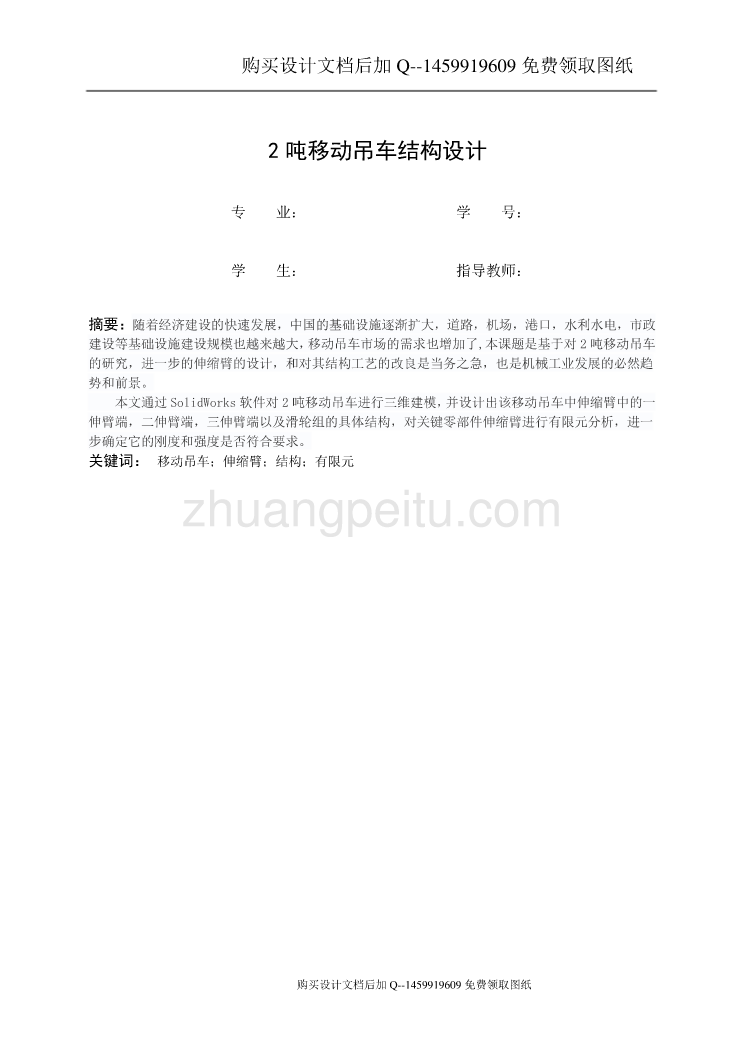 购买设计文档后加 Q--1459919609 免费领取图纸

2 吨移动吊车结构设计

专　业：　　学　号：

学　生：　　指导教师：

摘要：随着经济建设的快速发展，中国的基础设施逐渐扩大，道路，机场，港口，水利水电，市政建设等基础设施建设规模也越来越大，移动吊车市场的需求也增加了，本课题是基于对 2 吨移动吊车的研究，进一步的伸缩臂的设计，和对其结构工艺的改良是当务之急，也是机械工业发展的必然趋势和前景。

本文通过 SolidWorks 软件对 2 吨移动吊车进行三维建模，并设计出该移动吊车中伸缩臂中的一伸臂端，二伸臂端，三伸臂端以及滑轮组的具体结构，对关键零部件伸缩臂进行有限元分析，进一步确定它的刚度和强度是否符合要求。

关键词：　移动吊车；伸缩臂；结构；有限元

zhuangpeitu.com

购买设计文档后加 Q--1459919609 免费领取图纸